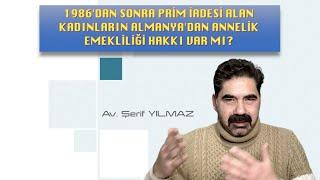 1986'DAN SONRA PRİM İADESİ ALAN KADINLARIN ALMANYA'DAN ANNELİK EMEKLİLİĞİ HAKKI VAR MI?

Av. Şerif YILMAZ